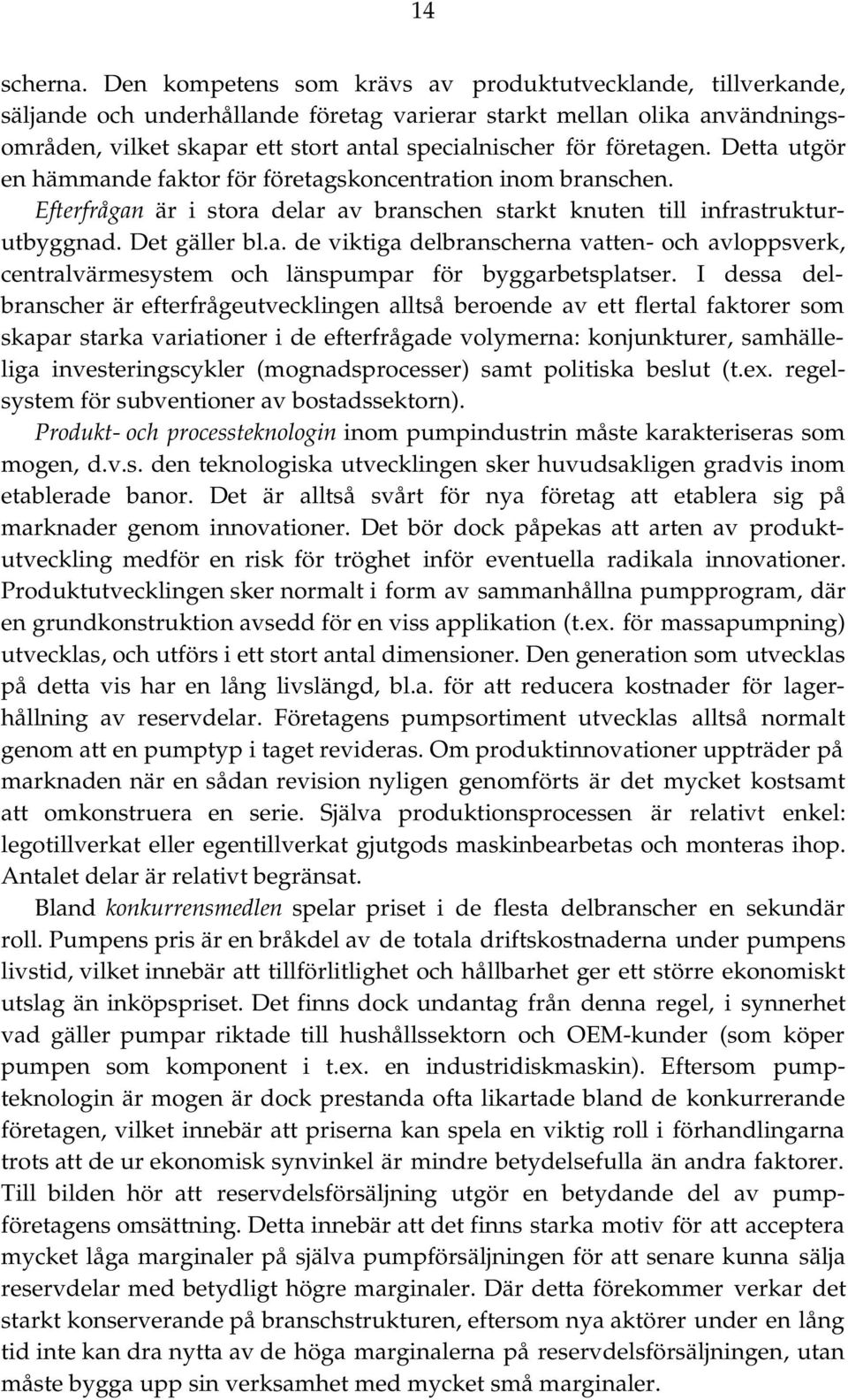 14

scherna. Den kompetens som krävs av produktutvecklande, tillverkande, säljande och underhållande företag varierar starkt mellan olika användningsområden, vilket skapar ett stort antal specialnischer för företagen. Detta utgör en hämmande faktor för företagskoncentration inom branschen.

Efterfrågan är i stora delar av branschen starkt knuten till infrastrukturutbyggnad. Det gäller bl.a. de viktiga delbranscherna vatten- och avloppsverk, centralvärmesystem och länspumpar för byggarbetsplatser. I dessa delbranscher är efterfrågeutvecklingen alltså beroende av ett flertal faktorer som skapar starka variationer i de efterfrågade volymerna: konjunkturer, samhälleliga investeringscykler (mognadsprocesser) samt politiska beslut (t.ex. regelsystem för subventioner av bostadssektorn).

Produkt- och processteknologin inom pumpindustrin måste karakteriseras som mogen, d.v.s. den teknologiska utvecklingen sker huvudsakligen gradvis inom etablerade banor. Det är alltså svårt för nya företag att etablera sig på marknader genom innovationer. Det bör dock påpekas att arten av produktutveckling medför en risk för tröghet inför eventuella radikala innovationer. Produktutvecklingen sker normalt i form av sammanhållna pumpprogram, där en grundkonstruktion avsedd för en viss applikation (t.ex. för massapumpning) utvecklas, och utförs i ett stort antal dimensioner. Den generation som utvecklas på detta vis har en lång livslängd, bl.a. för att reducera kostnader för lagerhållning av reservdelar. Företagens pumpsortiment utvecklas alltså normalt genom att en pumptyp i taget revideras. Om produktinnovationer uppträder på marknaden när en sådan revision nyligen genomförts är det mycket kostsamt att omkonstruera en serie. Själva produktionsprocessen är relativt enkel: legotillverkat eller egentillverkat gjutgods maskinbearbetas och monteras ihop. Antalet delar är relativt begränsat.

Bland konkurrensmedlen spelar priset i de flesta delbranscher en sekundär roll. Pumpens pris är en bråkdel av de totala driftskostnaderna under pumpens livstid, vilket innebär att tillförlitlighet och hållbarhet ger ett större ekonomiskt utslag än inköpspriset. Det finns dock undantag från denna regel, i synnerhet vad gäller pumpar riktade till hushållssektorn och OEM-kunder (som köper pumpen som komponent i t.ex. en industridiskmaskin). Eftersom pumpteknologin är mogen är dock prestanda ofta likartade bland de konkurrerande företagen, vilket innebär att priserna kan spela en viktig roll i förhandlingarna trots att de ur ekonomisk synvinkel är mindre betydelsefulla än andra faktorer. Till bilden hör att reservdelsförsäljning utgör en betydande del av pumpföretagens omsättning. Detta innebär att det finns starka motiv för att acceptera mycket låga marginaler på själva pumpförsäljningen för att senare kunna sälja reservdelar med betydligt högre marginaler. Där detta förekommer verkar det starkt konserverande på branschstrukturen, eftersom nya aktörer under en lång tid inte kan dra nytta av de höga marginalerna på reservdelsförsäljningen, utan måste bygga upp sin verksamhet med mycket små marginaler.